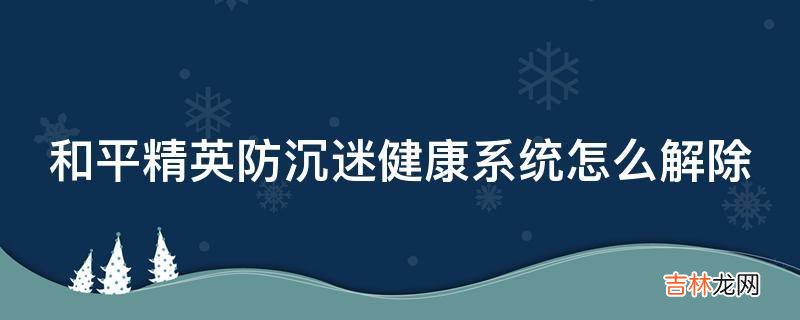 和平精英防沉迷健康系统怎么解除

吉林龙网